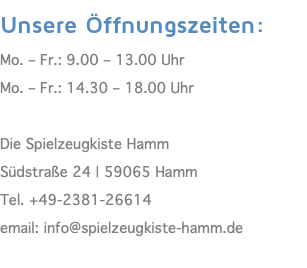 Unsere Öffnungszeiten:

Mo. – Fr.: 9.00 – 13.00 Uhr
Mo. – Fr.: 14.30 – 18.00 Uhr

Die Spielzeugkiste Hamm
Südstraße 24 | 59065 Hamm
Tel. +49-2381-26614
email: info@spielzeugkiste-hamm.de